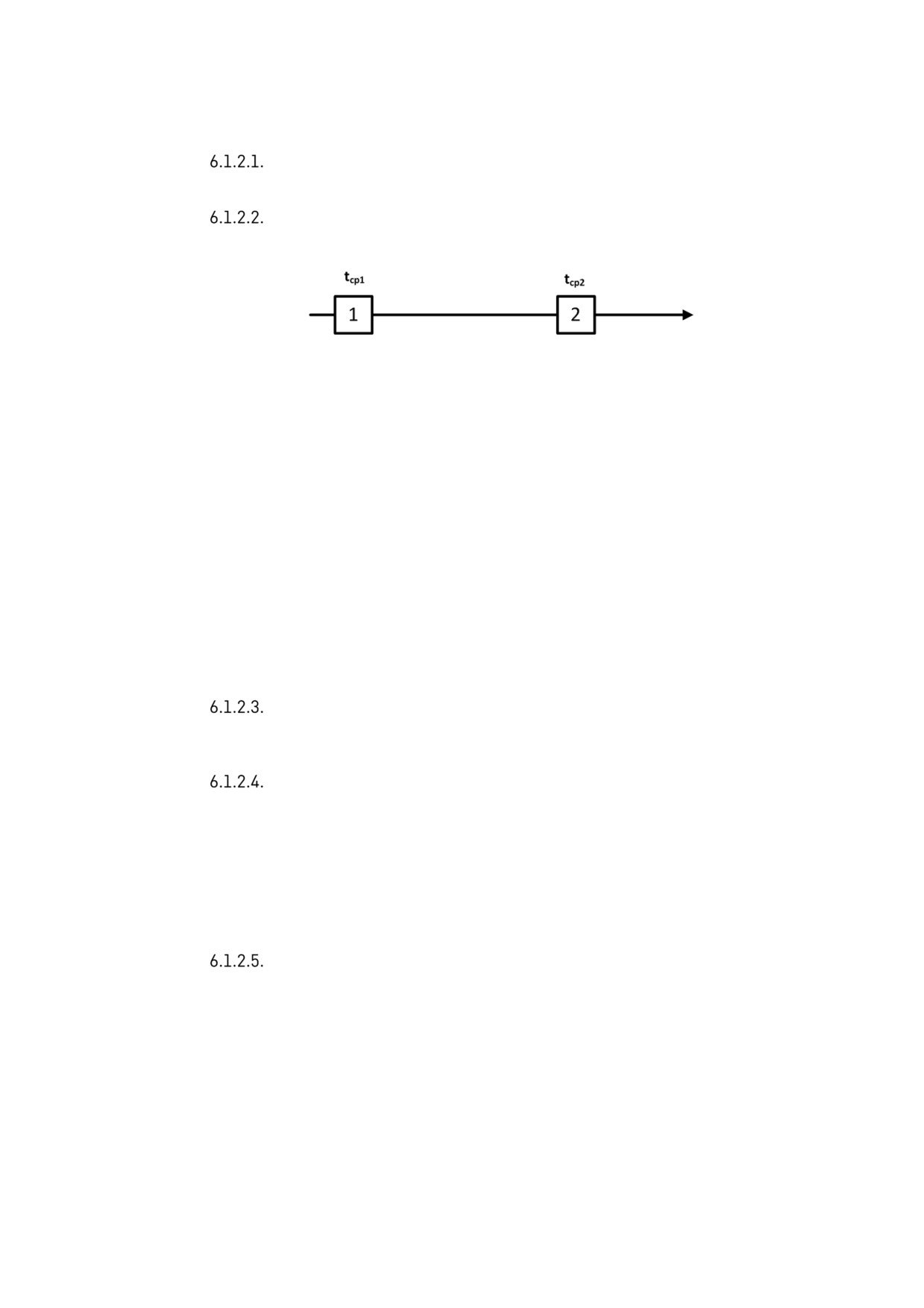 6.1.2.1.

6.1.2.2.

$t_{cp1}$

$t_{cp2}$

1

2

6.1.2.3.

6.1.2.4.

6.1.2.5.